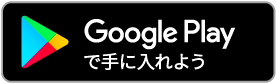 Google Play
で手に入れよう